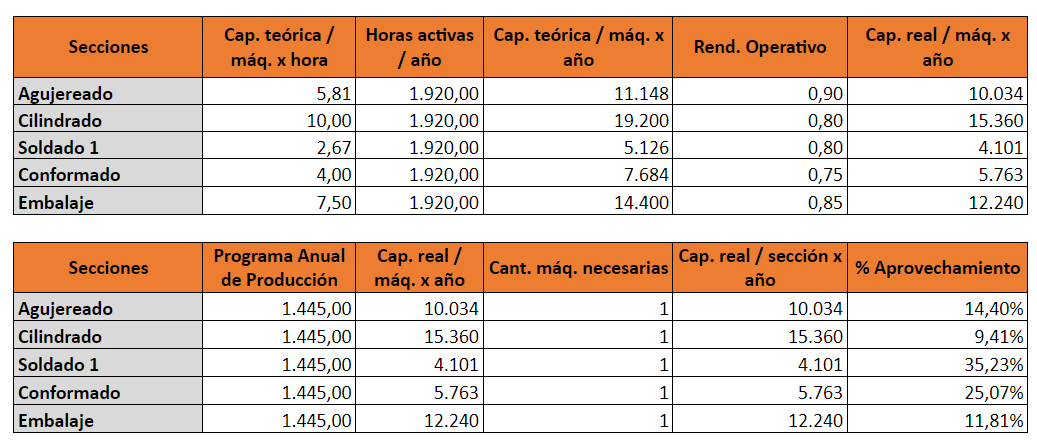 | Secciones | Cap. teórica / máq. x hora | Horas activas / año | Cap. teórica / máq. x año | Rend. Operativo | Cap. real / máq. x año |
|---|---|---|---|---|---|
| Agujereado | 5,81 | 1.920,00 | 11.148 | 0,90 | 10.034 |
| Cilindrado | 10,00 | 1.920,00 | 19.200 | 0,80 | 15.360 |
| Soldado 1 | 2,67 | 1.920,00 | 5.126 | 0,80 | 4.101 |
| Conformado | 4,00 | 1.920,00 | 7.684 | 0,75 | 5.763 |
| Embalaje | 7,50 | 1.920,00 | 14.400 | 0,85 | 12.240 |

| Secciones | Programa Anual de Producción | Cap. real / máq. x año | Cant. máq. necesarias | Cap. real / sección x año | % Aprovechamiento |
|---|---|---|---|---|---|
| Agujereado | 1.445,00 | 10.034 | 1 | 10.034 | 14,40% |
| Cilindrado | 1.445,00 | 15.360 | 1 | 15.360 | 9,41% |
| Soldado 1 | 1.445,00 | 4.101 | 1 | 4.101 | 35,23% |
| Conformado | 1.445,00 | 5.763 | 1 | 5.763 | 25,07% |
| Embalaje | 1.445,00 | 12.240 | 1 | 12.240 | 11,81% |